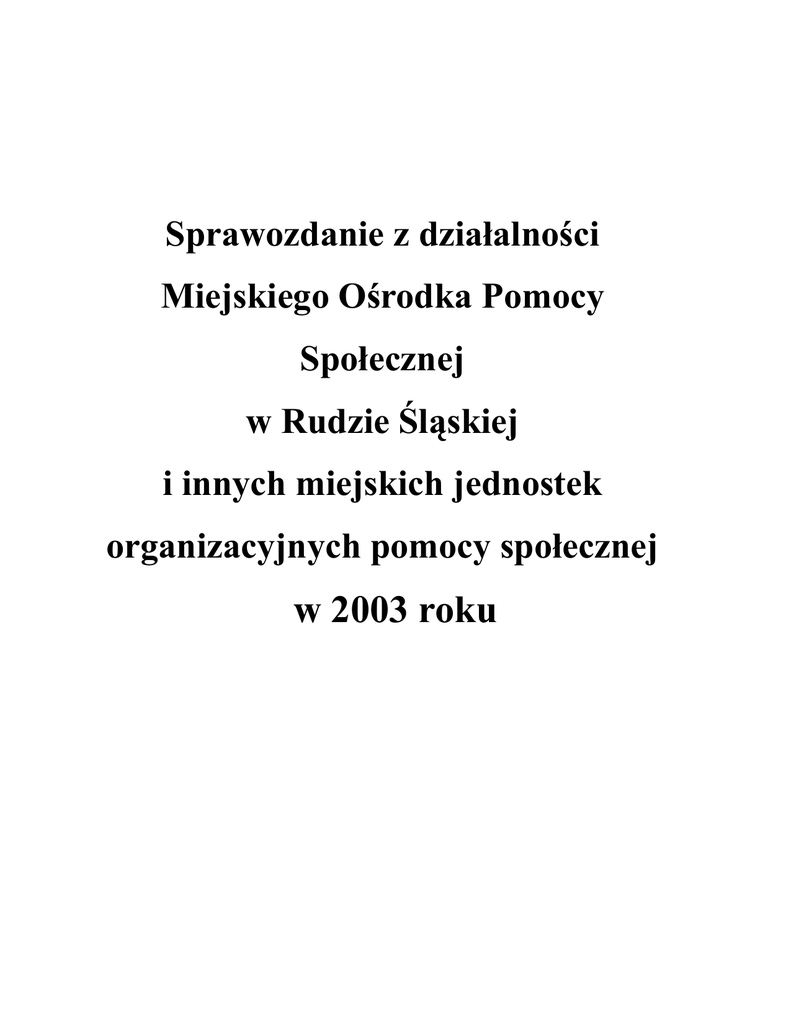 Sprawozdanie z działalności
Miejskiego Ośrodka Pomocy
Społecznej
w Rudzie Śląskiej
i innych miejskich jednostek
organizacyjnych pomocy społecznej
w 2003 roku